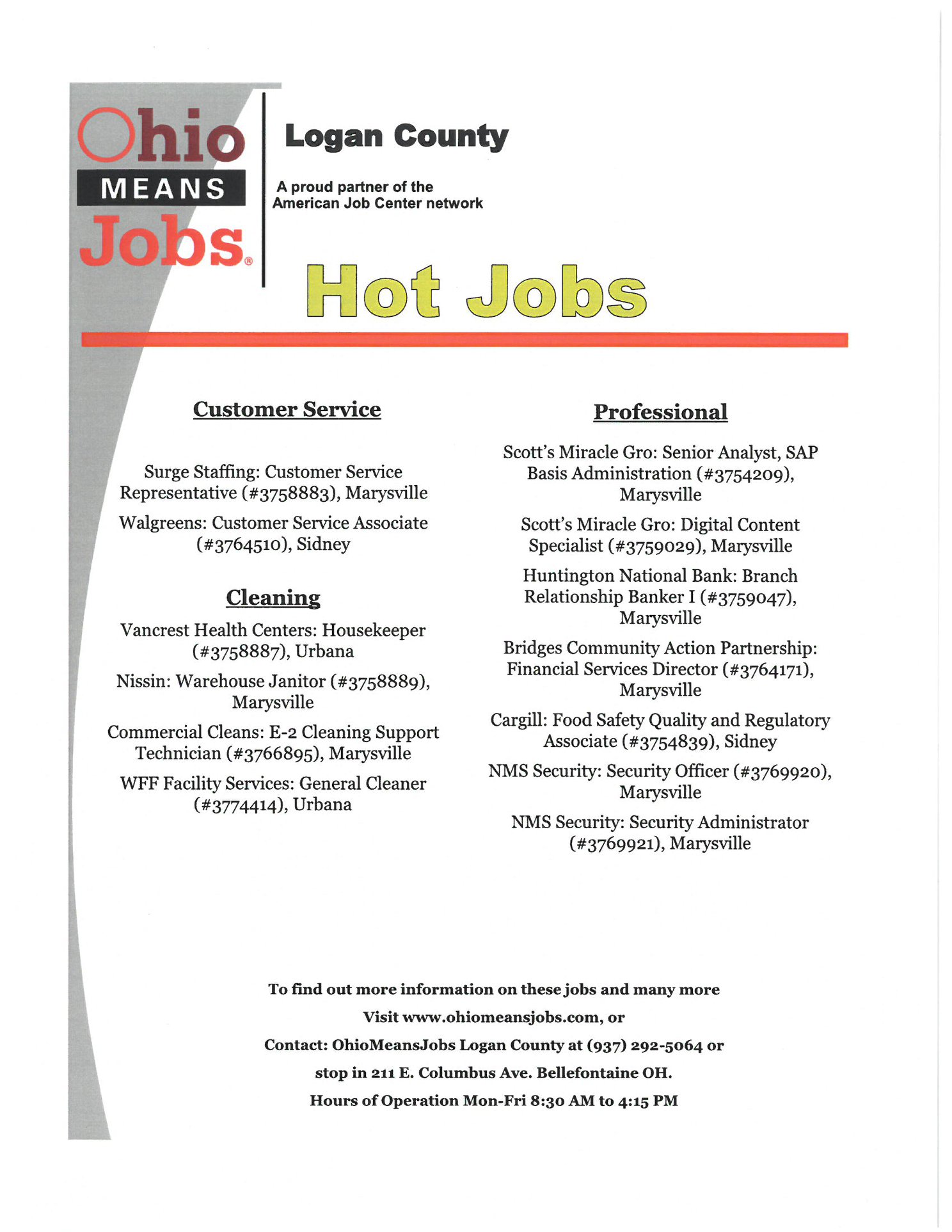 Ohio MEANS Jobs®

Logan County

A proud partner of the American Job Center network

Hot Jobs

Customer Service

Surge Staffing: Customer Service Representative (#3758883), Marysville

Walgreens: Customer Service Associate (#3764510), Sidney

Cleaning

Vancrest Health Centers: Housekeeper (#3758887), Urbana

Nissin: Warehouse Janitor (#3758889), Marysville

Commercial Cleans: E-2 Cleaning Support Technician (#3766895), Marysville

WFF Facility Services: General Cleaner (#3774414), Urbana

Professional

Scott's Miracle Gro: Senior Analyst, SAP Basis Administration (#3754209), Marysville

Scott's Miracle Gro: Digital Content Specialist (#3759029), Marysville

Huntington National Bank: Branch Relationship Banker I (#3759047), Marysville

Bridges Community Action Partnership: Financial Services Director (#3764171), Marysville

Cargill: Food Safety Quality and Regulatory Associate (#3754839), Sidney

NMS Security: Security Officer (#3769920), Marysville

NMS Security: Security Administrator (#3769921), Marysville

To find out more information on these jobs and many more

Visit www.ohiomeansjobs.com, or

Contact: OhioMeansJobs Logan County at (937) 292-5064 or

stop in 211 E. Columbus Ave. Bellefontaine OH.

Hours of Operation Mon-Fri 8:30 AM to 4:15 PM